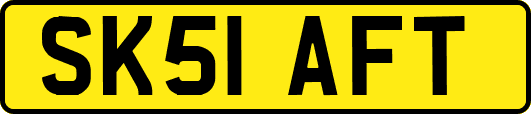 SK51 AFT